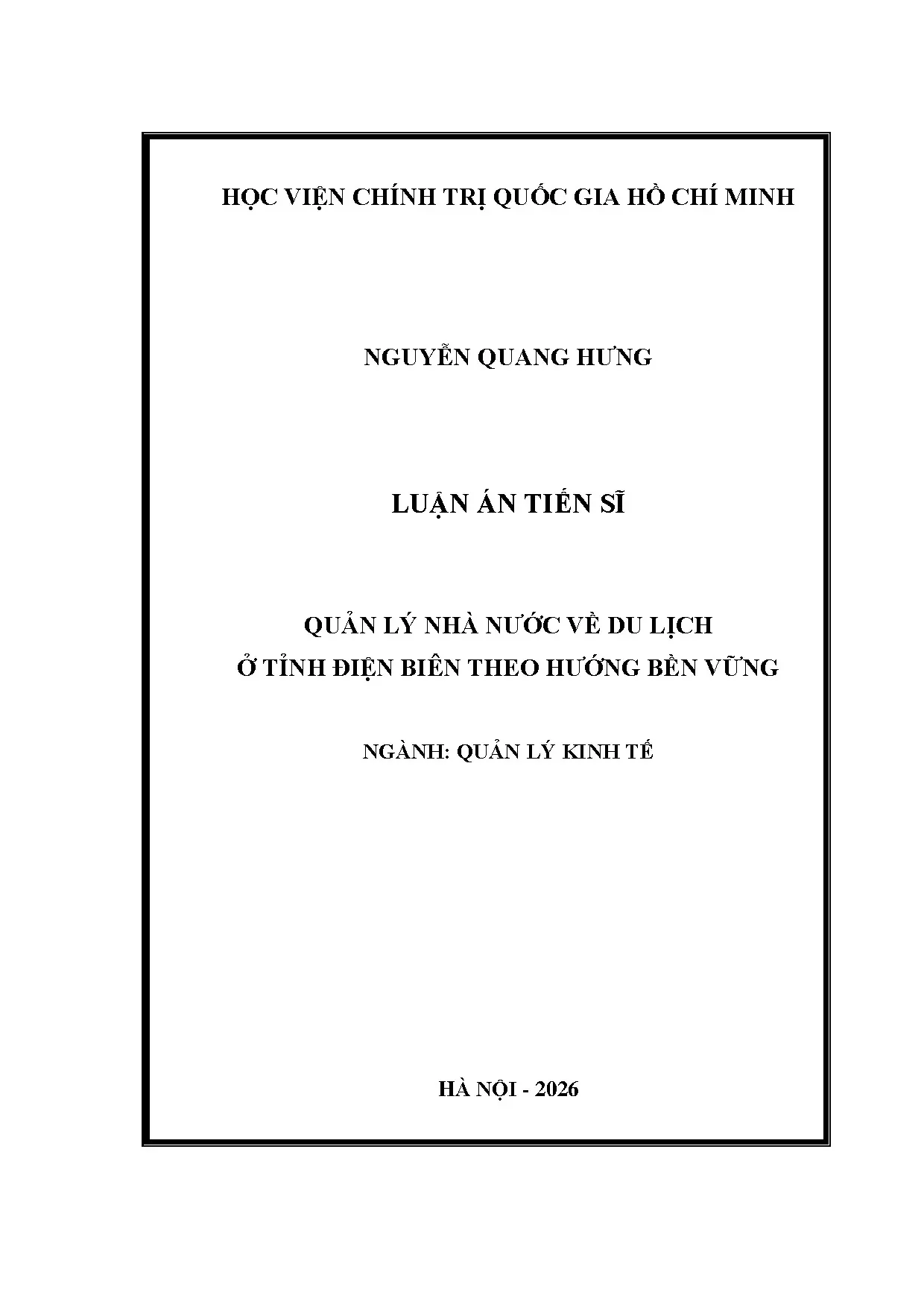 HỌC VIỆN CHÍNH TRỊ QUỐC GIA HỒ CHÍ MINH

NGUYỄN QUANG HƯNG

LUẬN ÁN TIẾN SĨ

QUẢN LÝ NHÀ NƯỚC VỀ DU LỊCH
Ở TỈNH ĐIỆN BIÊN THEO HƯỚNG BỀN VỮNG

NGÀNH: QUẢN LÝ KINH TẾ

HÀ NỘI - 2026